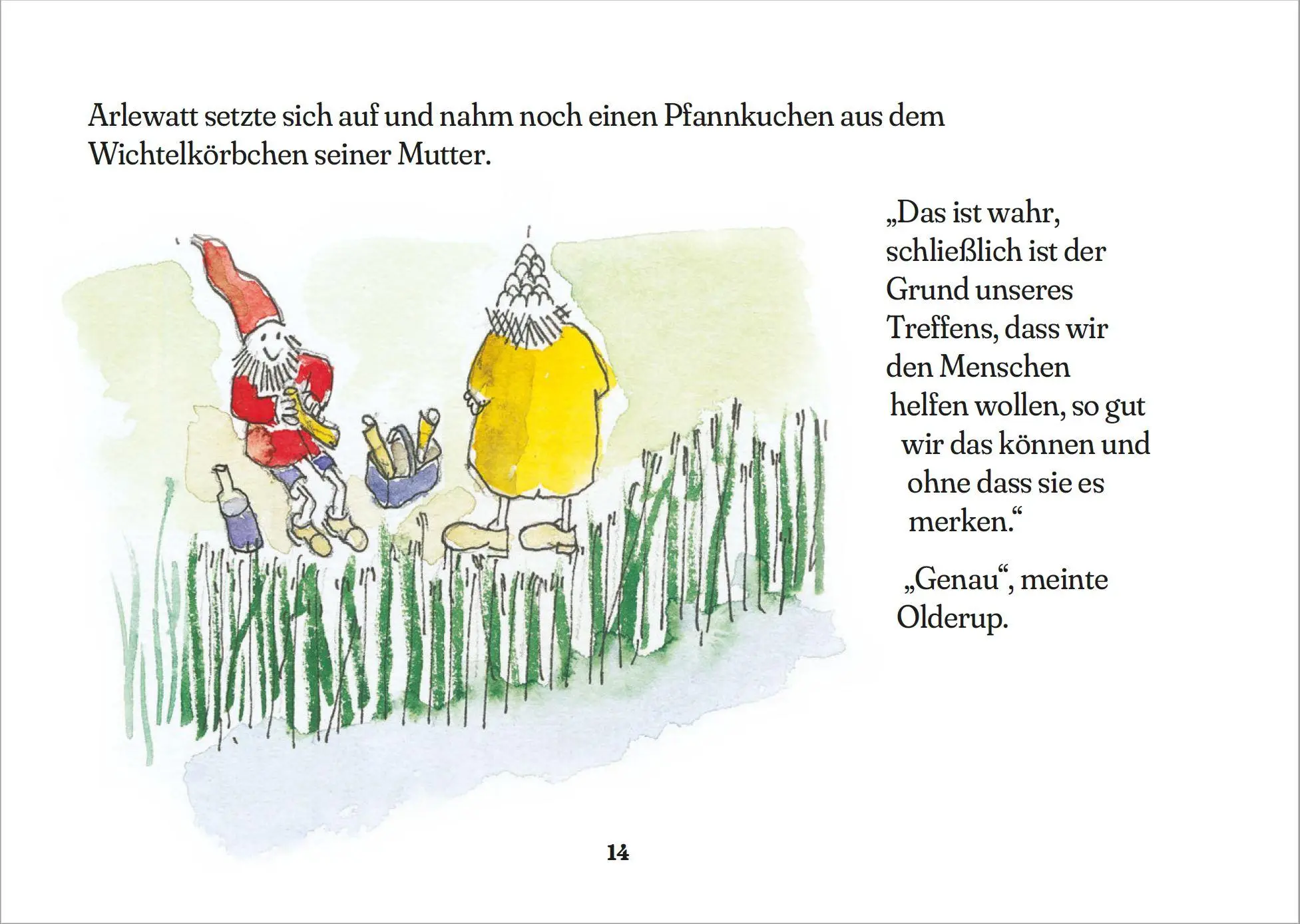 Arlewatt setzte sich auf und nahm noch einen Pfannkuchen aus dem Wichtelkörbchen seiner Mutter.

„Das ist wahr, schließlich ist der Grund unseres Treffens, dass wir den Menschen helfen wollen, so gut wir das können und ohne dass sie es merken.“

„Genau“, meinte Olderup.

14